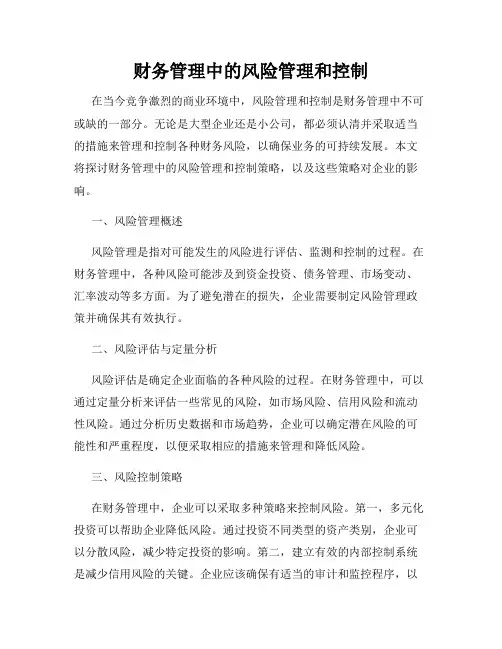 财务管理中的风险管理和控制

在当今竞争激烈的商业环境中，风险管理和控制是财务管理中不可或缺的一部分。无论是大型企业还是小公司，都必须认清并采取适当的措施来管理和控制各种财务风险，以确保业务的可持续发展。本文将探讨财务管理中的风险管理和控制策略，以及这些策略对企业的影响。

一、风险管理概述

风险管理是指对可能发生的风险进行评估、监测和控制的过程。在财务管理中，各种风险可能涉及到资金投资、债务管理、市场变动、汇率波动等多方面。为了避免潜在的损失，企业需要制定风险管理政策并确保其有效执行。

二、风险评估与定量分析

风险评估是确定企业面临的各种风险的过程。在财务管理中，可以通过定量分析来评估一些常见的风险，如市场风险、信用风险和流动性风险。通过分析历史数据和市场趋势，企业可以确定潜在风险的可能性和严重程度，以便采取相应的措施来管理和降低风险。

三、风险控制策略

在财务管理中，企业可以采取多种策略来控制风险。第一，多元化投资可以帮助企业降低风险。通过投资不同类型的资产类别，企业可以分散风险，减少特定投资的影响。第二，建立有效的内部控制系统是减少信用风险的关键。企业应该确保有适当的审计和监控程序，以